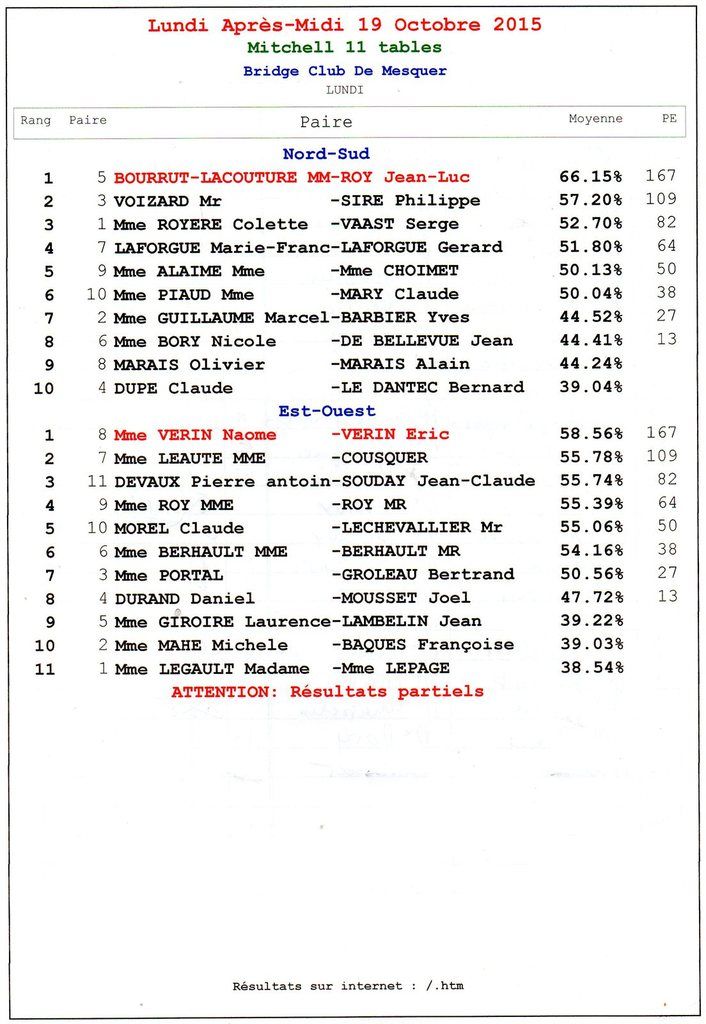 Lundi Après-Midi 19 Octobre 2015
Mitchell 11 tables
Bridge Club De Mesquer
LUNDI

| Rang | Paire | Paire | Moyenne | PE |
|---|---|---|---|---|
| | | Nord-Sud | | |
| 1 | 5 | BOURRUT-LACOUTURE MM-ROY Jean-Luc | 66.15% | 167 |
| 2 | 3 | VOIZARD Mr -SIRE Philippe | 57.20% | 109 |
| 3 | 1 | Mme ROYERE Colette -VAAST Serge | 52.70% | 82 |
| 4 | 7 | LAFORGUE Marie-Franc-LAFORGUE Gerard | 51.80% | 64 |
| 5 | 9 | Mme ALAIME Mme -Mme CHOIMET | 50.13% | 50 |
| 6 | 10 | Mme PIAUD Mme -MARY Claude | 50.04% | 38 |
| 7 | 2 | Mme GUILLAUME Marcel-BARBIER Yves | 44.52% | 27 |
| 8 | 6 | Mme BORY Nicole -DE BELLEVUE Jean | 44.41% | 13 |
| 9 | 8 | MARAIS Olivier -MARAIS Alain | 44.24% | |
| 10 | 4 | DUPE Claude -LE DANTEC Bernard | 39.04% | |
| | | Est-Ouest | | |
| 1 | 8 | Mme VERIN Naome -VERIN Eric | 58.56% | 167 |
| 2 | 7 | Mme LEAUTE MME -COUSQUER | 55.78% | 109 |
| 3 | 11 | DEVAUX Pierre antoin-SOUDAY Jean-Claude | 55.74% | 82 |
| 4 | 9 | Mme ROY MME -ROY MR | 55.39% | 64 |
| 5 | 10 | MOREL Claude -LECHEVALLIER Mr | 55.06% | 50 |
| 6 | 6 | Mme BERHAULT MME -BERHAULT MR | 54.16% | 38 |
| 7 | 3 | Mme PORTAL -GROLEAU Bertrand | 50.56% | 27 |
| 8 | 4 | DURAND Daniel -MOUSSET Joel | 47.72% | 13 |
| 9 | 5 | Mme GIROIRE Laurence-LAMBELIN Jean | 39.22% | |
| 10 | 2 | Mme MAHE Michele -BAQUES Françoise | 39.03% | |
| 11 | 1 | Mme LEGAULT Madame -Mme LEPAGE | 38.54% | |

ATTENTION: Résultats partiels

Résultats sur internet : /.htm